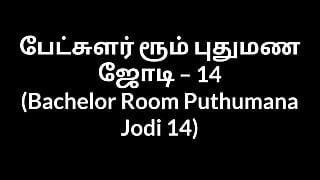 பேட்சுளர் ரூம் புதுமண ஜோடி – 14
(Bachelor Room Puthumana Jodi 14)